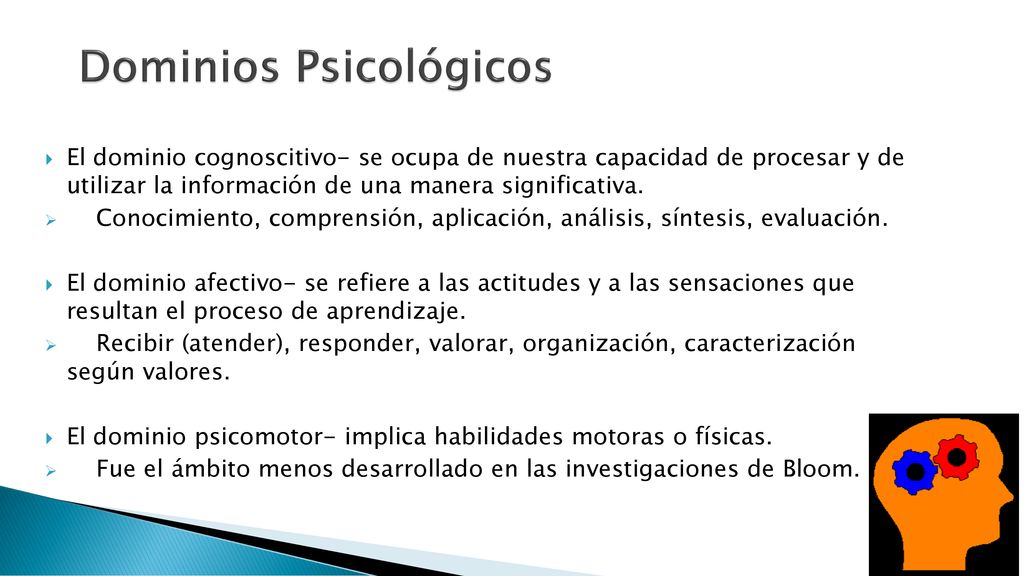 Dominios Psicológicos

El dominio cognoscitivo- se ocupa de nuestra capacidad de procesar y de utilizar la información de una manera significativa.

Conocimiento, comprensión, aplicación, análisis, síntesis, evaluación.

El dominio afectivo- se refiere a las actitudes y a las sensaciones que resultan el proceso de aprendizaje.

Recibir (atender), responder, valorar, organización, caracterización según valores.

El dominio psicomotor- implica habilidades motoras o físicas.

Fue el ámbito menos desarrollado en las investigaciones de Bloom.